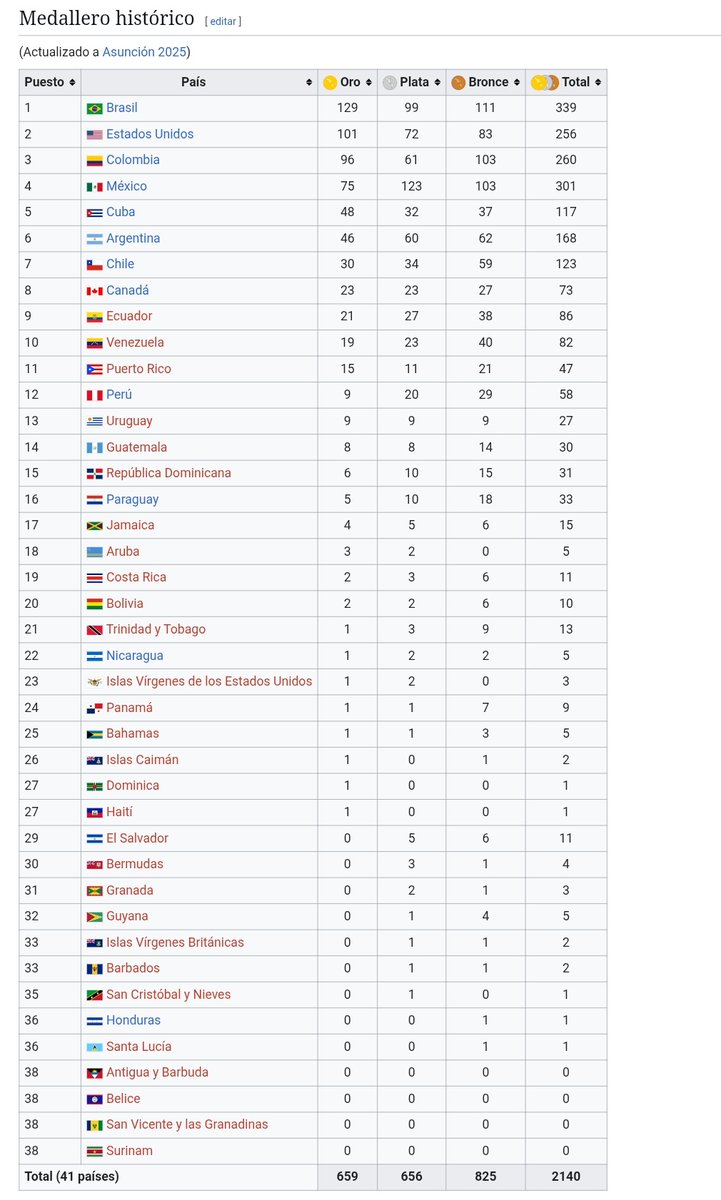 Medallero histórico [ editar ]

(Actualizado a Asunción 2025)

| Puesto | País | Oro | Plata | Bronce | Total |
|---|---|---|---|---|---|
| 1 | Brasil | 129 | 99 | 111 | 339 |
| 2 | Estados Unidos | 101 | 72 | 83 | 256 |
| 3 | Colombia | 96 | 61 | 103 | 260 |
| 4 | México | 75 | 123 | 103 | 301 |
| 5 | Cuba | 48 | 32 | 37 | 117 |
| 6 | Argentina | 46 | 60 | 62 | 168 |
| 7 | Chile | 30 | 34 | 59 | 123 |
| 8 | Canadá | 23 | 23 | 27 | 73 |
| 9 | Ecuador | 21 | 27 | 38 | 86 |
| 10 | Venezuela | 19 | 23 | 40 | 82 |
| 11 | Puerto Rico | 15 | 11 | 21 | 47 |
| 12 | Perú | 9 | 20 | 29 | 58 |
| 13 | Uruguay | 9 | 9 | 9 | 27 |
| 14 | Guatemala | 8 | 8 | 14 | 30 |
| 15 | República Dominicana | 6 | 10 | 15 | 31 |
| 16 | Paraguay | 5 | 10 | 18 | 33 |
| 17 | Jamaica | 4 | 5 | 6 | 15 |
| 18 | Aruba | 3 | 2 | 0 | 5 |
| 19 | Costa Rica | 2 | 3 | 6 | 11 |
| 20 | Bolivia | 2 | 2 | 6 | 10 |
| 21 | Trinidad y Tobago | 1 | 3 | 9 | 13 |
| 22 | Nicaragua | 1 | 2 | 2 | 5 |
| 23 | Islas Vírgenes de los Estados Unidos | 1 | 2 | 0 | 3 |
| 24 | Panamá | 1 | 1 | 7 | 9 |
| 25 | Bahamas | 1 | 1 | 3 | 5 |
| 26 | Islas Caimán | 1 | 0 | 1 | 2 |
| 27 | Dominica | 1 | 0 | 0 | 1 |
| 27 | Haití | 1 | 0 | 0 | 1 |
| 29 | El Salvador | 0 | 5 | 6 | 11 |
| 30 | Bermudas | 0 | 3 | 1 | 4 |
| 31 | Granada | 0 | 2 | 1 | 3 |
| 32 | Guyana | 0 | 1 | 4 | 5 |
| 33 | Islas Vírgenes Británicas | 0 | 1 | 1 | 2 |
| 33 | Barbados | 0 | 1 | 1 | 2 |
| 35 | San Cristóbal y Nieves | 0 | 1 | 0 | 1 |
| 36 | Honduras | 0 | 0 | 1 | 1 |
| 36 | Santa Lucía | 0 | 0 | 1 | 1 |
| 38 | Antigua y Barbuda | 0 | 0 | 0 | 0 |
| 38 | Belice | 0 | 0 | 0 | 0 |
| 38 | San Vicente y las Granadinas | 0 | 0 | 0 | 0 |
| 38 | Surinam | 0 | 0 | 0 | 0 |
| Total (41 países) | | 659 | 656 | 825 | 2140 |